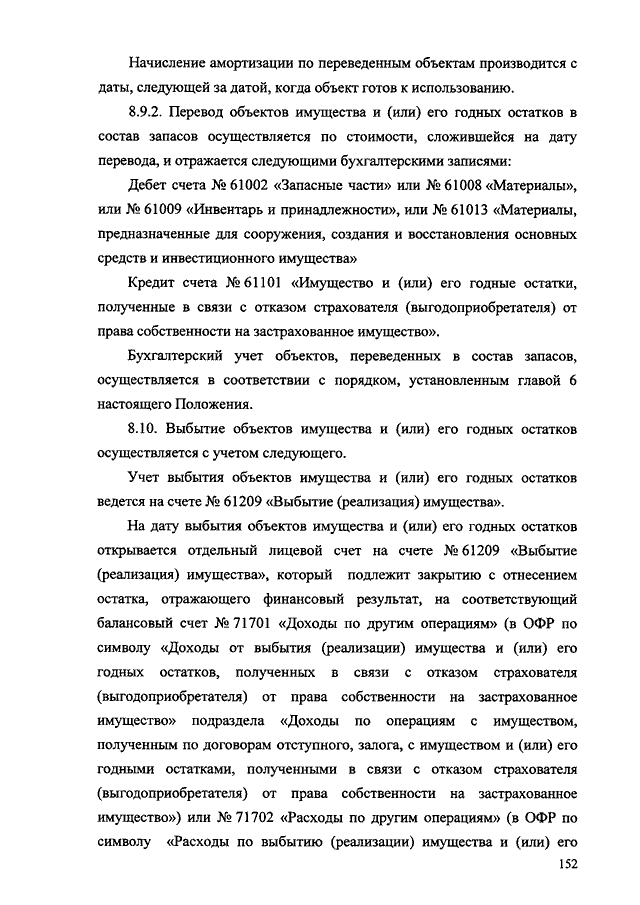 Начисление амортизации по переведенным объектам производится с даты, следующей за датой, когда объект готов к использованию.

8.9.2. Перевод объектов имущества и (или) его годных остатков в состав запасов осуществляется по стоимости, сложившейся на дату перевода, и отражается следующими бухгалтерскими записями:

Дебет счета № 61002 «Запасные части» или № 61008 «Материалы», или № 61009 «Инвентарь и принадлежности», или № 61013 «Материалы, предназначенные для сооружения, создания и восстановления основных средств и инвестиционного имущества»

Кредит счета № 61101 «Имущество и (или) его годные остатки, полученные в связи с отказом страхователя (выгодоприобретателя) от права собственности на застрахованное имущество».

Бухгалтерский учет объектов, переведенных в состав запасов, осуществляется в соответствии с порядком, установленным главой 6 настоящего Положения.

8.10. Выбытие объектов имущества и (или) его годных остатков осуществляется с учетом следующего.

Учет выбытия объектов имущества и (или) его годных остатков ведется на счете № 61209 «Выбытие (реализация) имущества».

На дату выбытия объектов имущества и (или) его годных остатков открывается отдельный лицевой счет на счете № 61209 «Выбытие (реализация) имущества», который подлежит закрытию с отнесением остатка, отражающего финансовый результат, на соответствующий балансовый счет № 71701 «Доходы по другим операциям» (в ОФР по символу «Доходы от выбытия (реализации) имущества и (или) его годных остатков, полученных в связи с отказом страхователя (выгодоприобретателя) от права собственности на застрахованное имущество» подраздела «Доходы по операциям с имуществом, полученным по договорам отступного, залога, с имуществом и (или) его годными остатками, полученными в связи с отказом страхователя (выгодоприобретателя) от права собственности на застрахованное имущество») или № 71702 «Расходы по другим операциям» (в ОФР по символу «Расходы по выбытию (реализации) имущества и (или) его

152